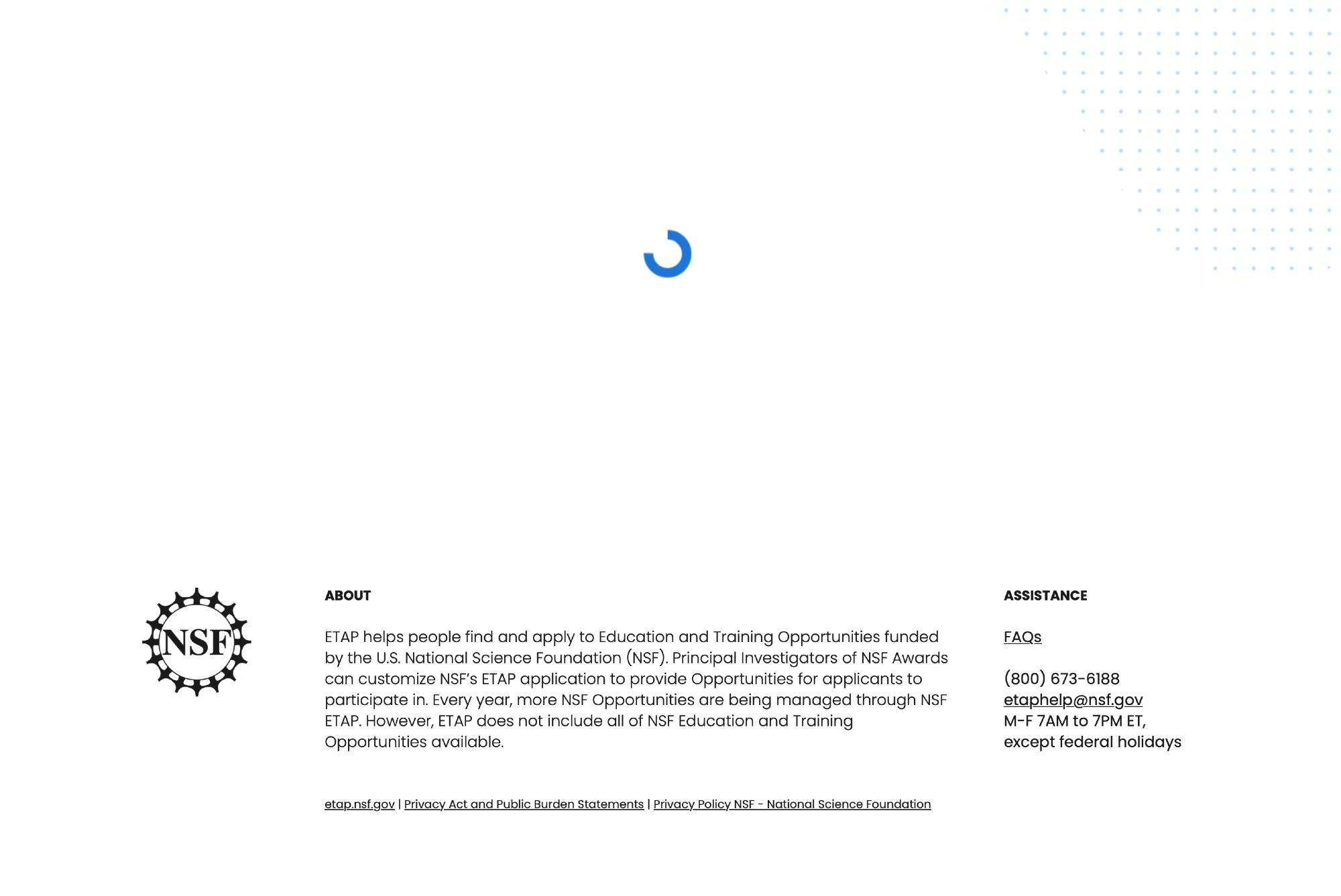 NSF

ABOUT

ETAP helps people find and apply to Education and Training Opportunities funded by the U.S. National Science Foundation (NSF). Principal Investigators of NSF Awards can customize NSF's ETAP application to provide Opportunities for applicants to participate in. Every year, more NSF Opportunities are being managed through NSF ETAP. However, ETAP does not include all of NSF Education and Training Opportunities available.

etap.nsf.gov | Privacy Act and Public Burden Statements | Privacy Policy NSF - National Science Foundation

ASSISTANCE

FAQs

(800) 673-6188
etaphelp@nsf.gov
M-F 7AM to 7PM ET,
except federal holidays